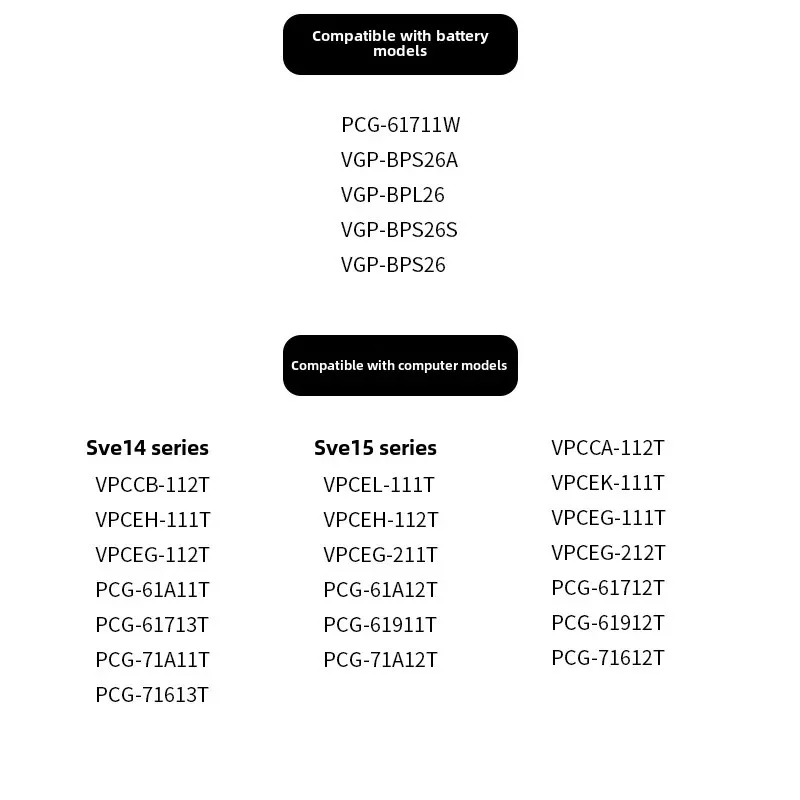 Compatible with battery models

PCG-61711W
VGP-BPS26A
VGP-BPL26
VGP-BPS26S
VGP-BPS26

Compatible with computer models

Sve14 series
VPCCB-112T
VPCEH-111T
VPCEG-112T
PCG-61A11T
PCG-61713T
PCG-71A11T
PCG-71613T

Sve15 series
VPCEL-111T
VPCEH-112T
VPCEG-211T
PCG-61A12T
PCG-61911T
PCG-71A12T

VPCCA-112T
VPCEK-111T
VPCEG-111T
VPCEG-212T
PCG-61712T
PCG-61912T
PCG-71612T